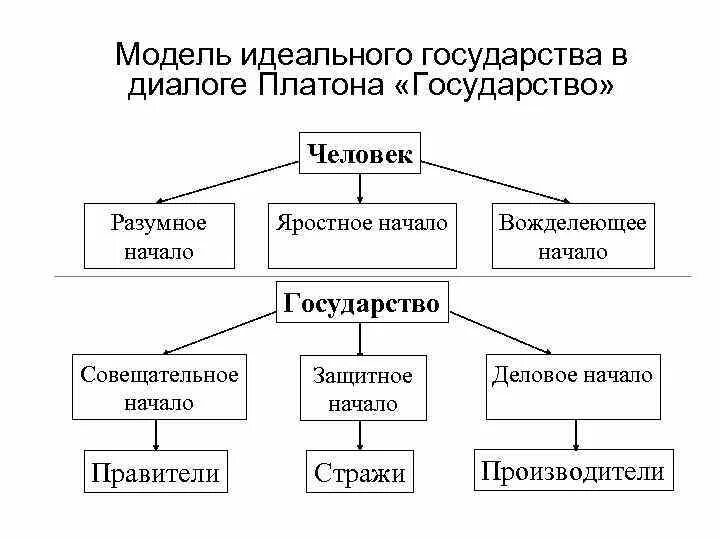 Модель идеального государства в диалоге Платона «Государство»

Человек

Разумное начало

Яростное начало

Вожделеющее начало

Государство

Совещательное начало

Защитное начало

Деловое начало

Правители

Стражи

Производители